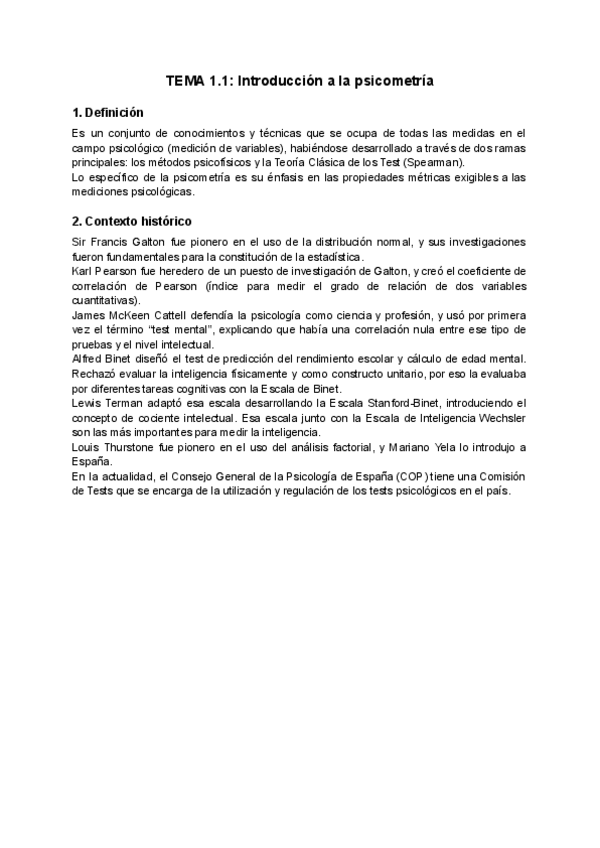 TEMA 1.1: Introducción a la psicometría

1. Definición

Es un conjunto de conocimientos y técnicas que se ocupa de todas las medidas en el campo psicológico (medición de variables), habiéndose desarrollado a través de dos ramas principales: los métodos psicofísicos y la Teoría Clásica de los Test (Spearman).
Lo específico de la psicometría es su énfasis en las propiedades métricas exigibles a las mediciones psicológicas.

2. Contexto histórico

Sir Francis Galton fue pionero en el uso de la distribución normal, y sus investigaciones fueron fundamentales para la constitución de la estadística.
Karl Pearson fue heredero de un puesto de investigación de Galton, y creó el coeficiente de correlación de Pearson (índice para medir el grado de relación de dos variables cuantitativas).
James McKeen Cattell defendía la psicología como ciencia y profesión, y usó por primera vez el término "test mental", explicando que había una correlación nula entre ese tipo de pruebas y el nivel intelectual.
Alfred Binet diseñó el test de predicción del rendimiento escolar y cálculo de edad mental. Rechazó evaluar la inteligencia físicamente y como constructo unitario, por eso la evaluaba por diferentes tareas cognitivas con la Escala de Binet.
Lewis Terman adaptó esa escala desarrollando la Escala Stanford-Binet, introduciendo el concepto de cociente intelectual. Esa escala junto con la Escala de Inteligencia Wechsler son las más importantes para medir la inteligencia.
Louis Thurstone fue pionero en el uso del análisis factorial, y Mariano Yela lo introdujo a España.
En la actualidad, el Consejo General de la Psicología de España (COP) tiene una Comisión de Tests que se encarga de la utilización y regulación de los tests psicológicos en el país.